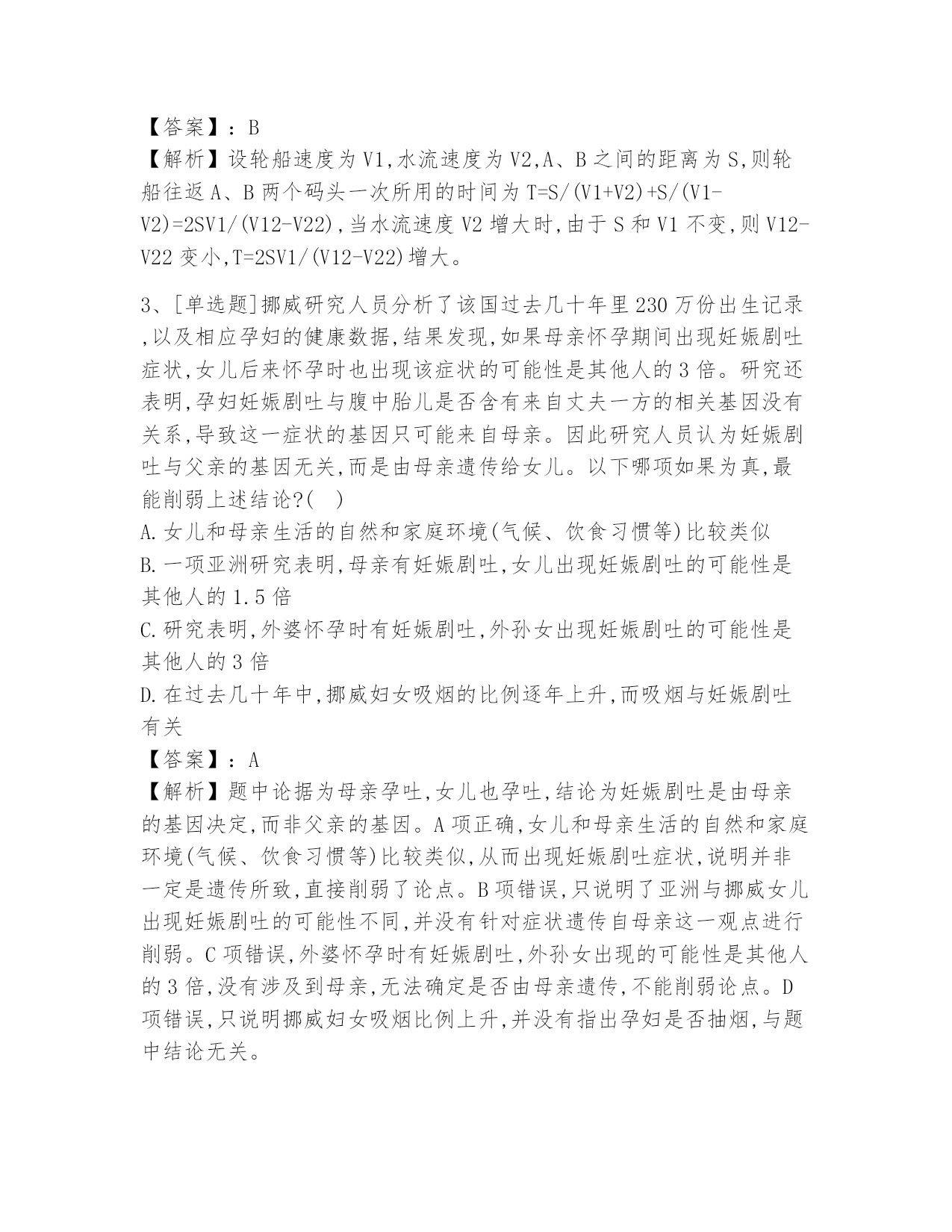 【答案】：B
【解析】设轮船速度为V1,水流速度为V2,A、B之间的距离为S,则轮船往返A、B两个码头一次所用的时间为T=S/(V1+V2)+S/(V1-V2)=2SV1/(V12-V22),当水流速度V2增大时,由于S和V1不变,则V12-V22变小,T=2SV1/(V12-V22)增大。

3、[单选题]挪威研究人员分析了该国过去几十年里230万份出生记录,以及相应孕妇的健康数据,结果发现,如果母亲怀孕期间出现妊娠剧吐症状,女儿后来怀孕时也出现该症状的可能性是其他人的3倍。研究还表明,孕妇妊娠剧吐与腹中胎儿是否含有来自丈夫一方的相关基因没有关系,导致这一症状的基因只可能来自母亲。因此研究人员认为妊娠剧吐与父亲的基因无关,而是由母亲遗传给女儿。以下哪项如果为真,最能削弱上述结论?(　)
A.女儿和母亲生活的自然和家庭环境(气候、饮食习惯等)比较类似
B.一项亚洲研究表明,母亲有妊娠剧吐,女儿出现妊娠剧吐的可能性是其他人的1.5倍
C.研究表明,外婆怀孕时有妊娠剧吐,外孙女出现妊娠剧吐的可能性是其他人的3倍
D.在过去几十年中,挪威妇女吸烟的比例逐年上升,而吸烟与妊娠剧吐有关
【答案】：A
【解析】题中论据为母亲孕吐,女儿也孕吐,结论为妊娠剧吐是由母亲的基因决定,而非父亲的基因。A项正确,女儿和母亲生活的自然和家庭环境(气候、饮食习惯等)比较类似,从而出现妊娠剧吐症状,说明并非一定是遗传所致,直接削弱了论点。B项错误,只说明了亚洲与挪威女儿出现妊娠剧吐的可能性不同,并没有针对症状遗传自母亲这一观点进行削弱。C项错误,外婆怀孕时有妊娠剧吐,外孙女出现的可能性是其他人的3倍,没有涉及到母亲,无法确定是否由母亲遗传,不能削弱论点。D项错误,只说明挪威妇女吸烟比例上升,并没有指出孕妇是否抽烟,与题中结论无关。